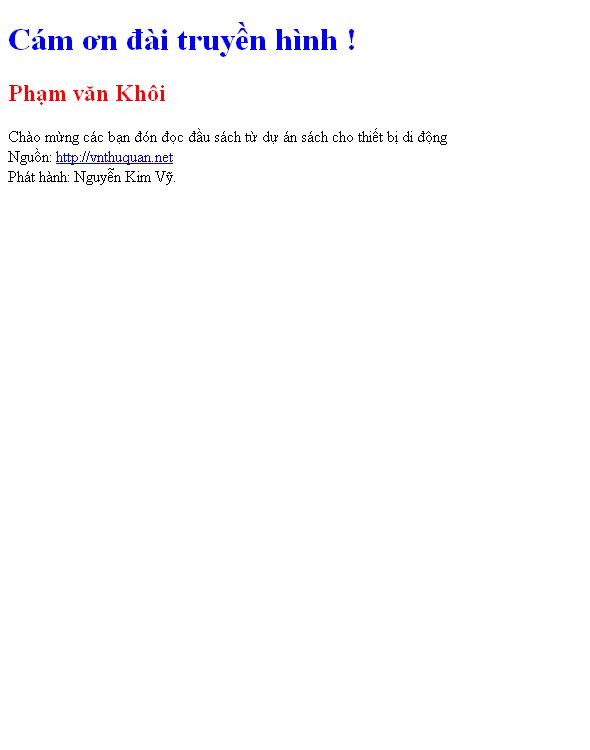 Cám ơn đài truyền hình !

Phạm văn Khôi

Chào mừng các bạn đón đọc đầu sách từ dự án sách cho thiết bị di động
Nguồn: http://vnthuquan.net
Phát hành: Nguyễn Kim Vỹ.